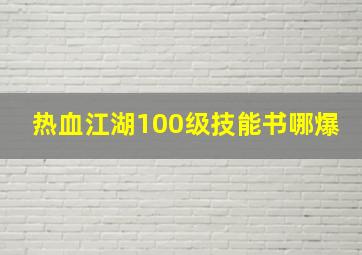 热血江湖100级技能书哪爆